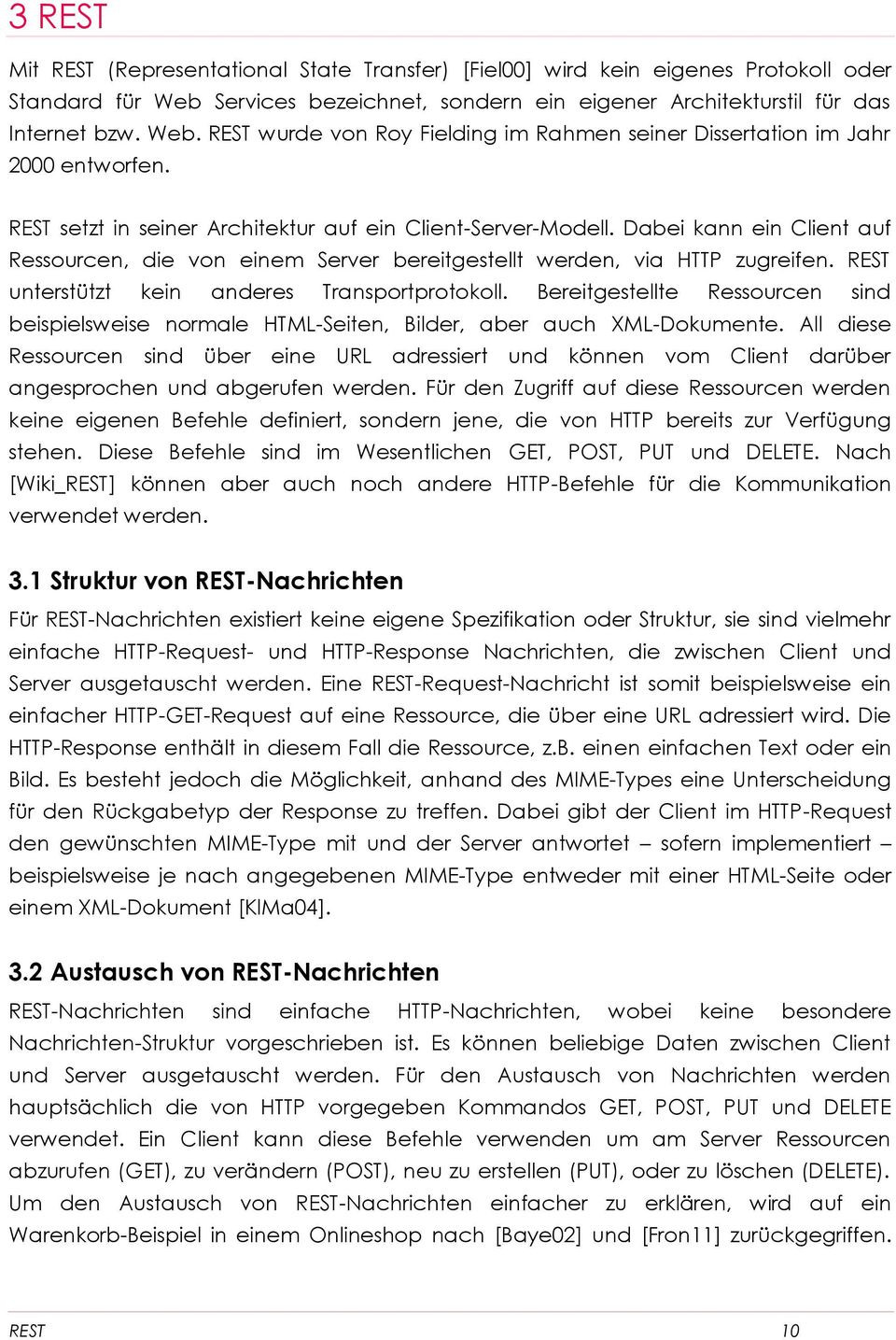 3 REST

Mit REST (Representational State Transfer) [Fiel00] wird kein eigenes Protokoll oder Standard für Web Services bezeichnet, sondern ein eigener Architekturstil für das Internet bzw. Web. REST wurde von Roy Fielding im Rahmen seiner Dissertation im Jahr 2000 entworfen.

REST setzt in seiner Architektur auf ein Client-Server-Modell. Dabei kann ein Client auf Ressourcen, die von einem Server bereitgestellt werden, via HTTP zugreifen. REST unterstützt kein anderes Transportprotokoll. Bereitgestellte Ressourcen sind beispielsweise normale HTML-Seiten, Bilder, aber auch XML-Dokumente. All diese Ressourcen sind über eine URL adressiert und können vom Client darüber angesprochen und abgerufen werden. Für den Zugriff auf diese Ressourcen werden keine eigenen Befehle definiert, sondern jene, die von HTTP bereits zur Verfügung stehen. Diese Befehle sind im Wesentlichen GET, POST, PUT und DELETE. Nach [Wiki_REST] können aber auch noch andere HTTP-Befehle für die Kommunikation verwendet werden.

3.1 Struktur von REST-Nachrichten

Für REST-Nachrichten existiert keine eigene Spezifikation oder Struktur, sie sind vielmehr einfache HTTP-Request- und HTTP-Response Nachrichten, die zwischen Client und Server ausgetauscht werden. Eine REST-Request-Nachricht ist somit beispielsweise ein einfacher HTTP-GET-Request auf eine Ressource, die über eine URL adressiert wird. Die HTTP-Response enthält in diesem Fall die Ressource, z.B. einen einfachen Text oder ein Bild. Es besteht jedoch die Möglichkeit, anhand des MIME-Types eine Unterscheidung für den Rückgabetyp der Response zu treffen. Dabei gibt der Client im HTTP-Request den gewünschten MIME-Type mit und der Server antwortet – sofern implementiert – beispielsweise je nach angegebenen MIME-Type entweder mit einer HTML-Seite oder einem XML-Dokument [KlMa04].

3.2 Austausch von REST-Nachrichten

REST-Nachrichten sind einfache HTTP-Nachrichten, wobei keine besondere Nachrichten-Struktur vorgeschrieben ist. Es können beliebige Daten zwischen Client und Server ausgetauscht werden. Für den Austausch von Nachrichten werden hauptsächlich die von HTTP vorgegeben Kommandos GET, POST, PUT und DELETE verwendet. Ein Client kann diese Befehle verwenden um am Server Ressourcen abzurufen (GET), zu verändern (POST), neu zu erstellen (PUT), oder zu löschen (DELETE). Um den Austausch von REST-Nachrichten einfacher zu erklären, wird auf ein Warenkorb-Beispiel in einem Onlineshop nach [Baye02] und [Fron11] zurückgegriffen.

REST 10